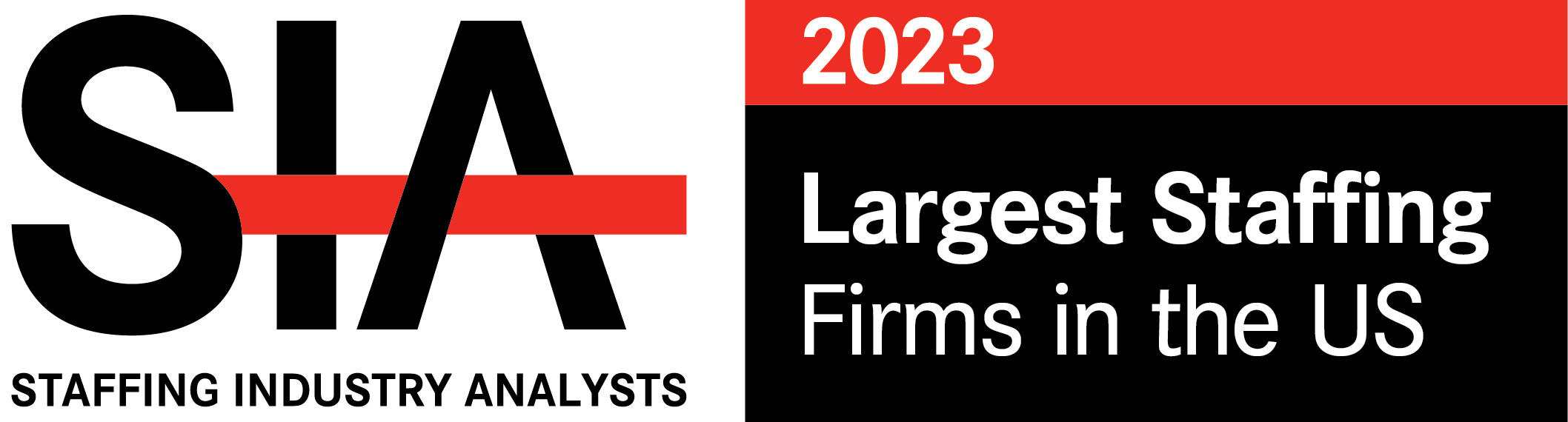 SIA
STAFFING INDUSTRY ANALYSTS

2023
Largest Staffing
Firms in the US